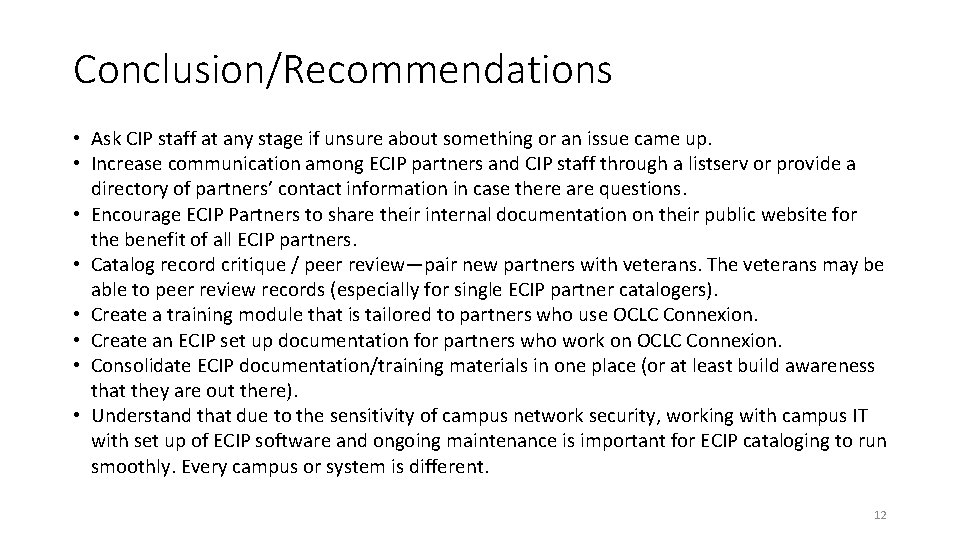 Conclusion/Recommendations

• Ask CIP staff at any stage if unsure about something or an issue came up.
• Increase communication among ECIP partners and CIP staff through a listserv or provide a directory of partners' contact information in case there are questions.
• Encourage ECIP Partners to share their internal documentation on their public website for the benefit of all ECIP partners.
• Catalog record critique / peer review—pair new partners with veterans. The veterans may be able to peer review records (especially for single ECIP partner catalogers).
• Create a training module that is tailored to partners who use OCLC Connexion.
• Create an ECIP set up documentation for partners who work on OCLC Connexion.
• Consolidate ECIP documentation/training materials in one place (or at least build awareness that they are out there).
• Understand that due to the sensitivity of campus network security, working with campus IT with set up of ECIP software and ongoing maintenance is important for ECIP cataloging to run smoothly. Every campus or system is different.

12